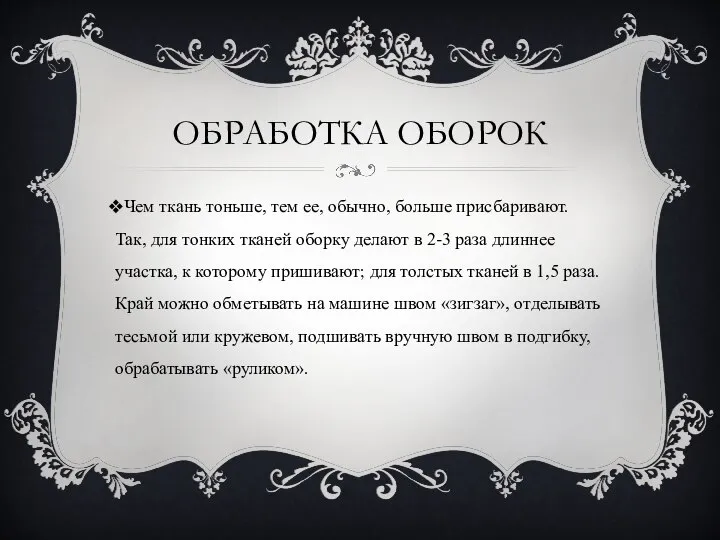 ОБРАБОТКА ОБОРОК

❖Чем ткань тоньше, тем ее, обычно, больше присбаривают. Так, для тонких тканей оборку делают в 2-3 раза длиннее участка, к которому пришивают; для толстых тканей в 1,5 раза. Край можно обметывать на машине швом «зигзаг», отделывать тесьмой или кружевом, подшивать вручную швом в подгибку, обрабатывать «руликом».